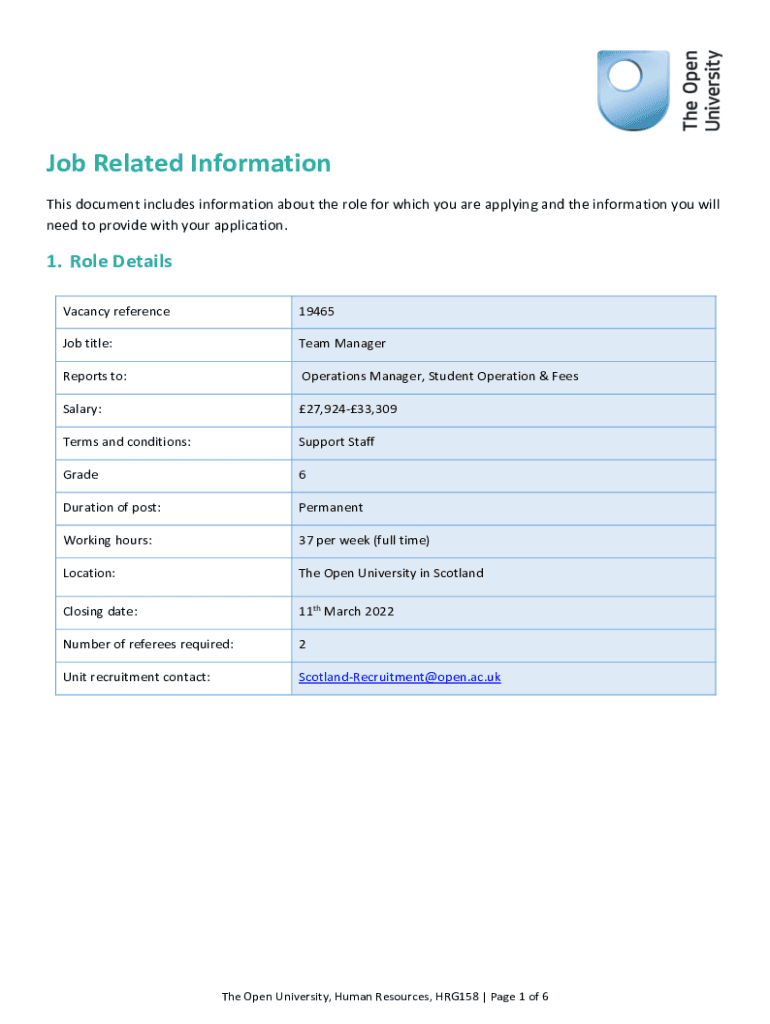 The Open University

Job Related Information

This document includes information about the role for which you are applying and the information you will need to provide with your application.

1. Role Details

| Vacancy reference | 19465 |
|---|---|
| Job title: | Team Manager |
| Reports to: | Operations Manager, Student Operation & Fees |
| Salary: | £27,924-£33,309 |
| Terms and conditions: | Support Staff |
| Grade | 6 |
| Duration of post: | Permanent |
| Working hours: | 37 per week (full time) |
| Location: | The Open University in Scotland |
| Closing date: | 11$^{th}$ March 2022 |
| Number of referees required: | 2 |
| Unit recruitment contact: | Scotland-Recruitment@open.ac.uk |

The Open University, Human Resources, HRG158 | Page 1 of 6